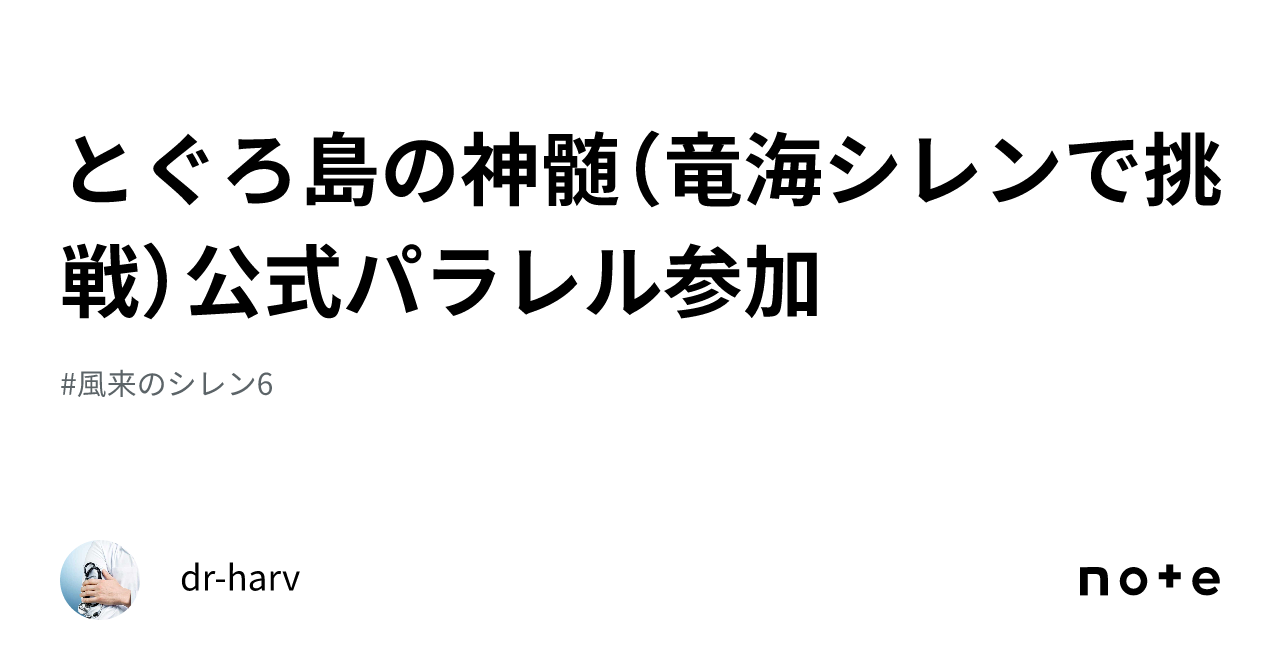 とぐろ島の神髄（竜海シレンで挑戦）公式パラレル参加

#風来のシレン6

dr-harv

note